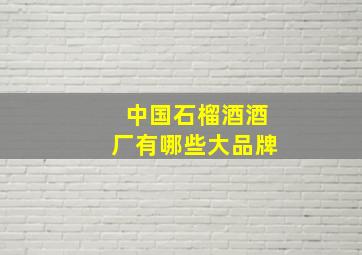 中国石榴酒酒厂有哪些大品牌